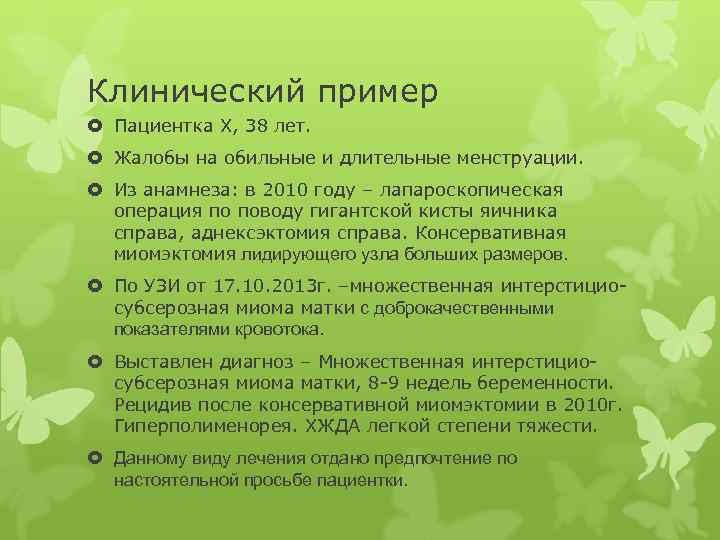 Клинический пример

Пациентка Х, 38 лет.

Жалобы на обильные и длительные менструации.

Из анамнеза: в 2010 году – лапароскопическая операция по поводу гигантской кисты яичника справа, аднексэктомия справа. Консервативная миомэктомия лидирующего узла больших размеров.

По УЗИ от 17.10.2013г. –множественная интерстицио-субсерозная миома матки с доброкачественными показателями кровотока.

Выставлен диагноз – Множественная интерстицио-субсерозная миома матки, 8-9 недель беременности. Рецидив после консервативной миомэктомии в 2010г. Гиперполименорея. ХЖДА легкой степени тяжести.

Данному виду лечения отдано предпочтение по настоятельной просьбе пациентки.